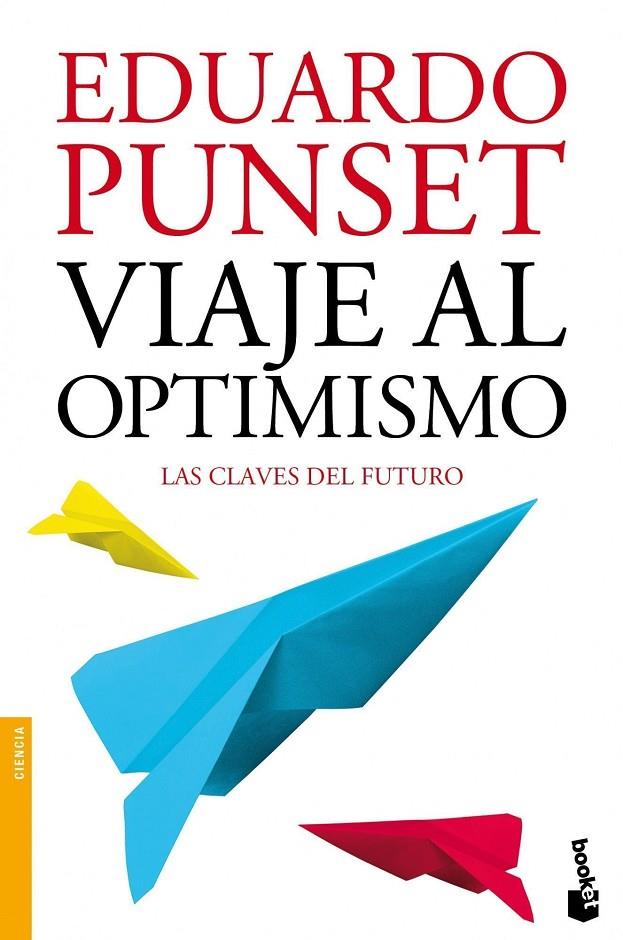 EDUARDO PUNSET

VIAJE AL OPTIMISMO

LAS CLAVES DEL FUTURO

CIENCIA

booket